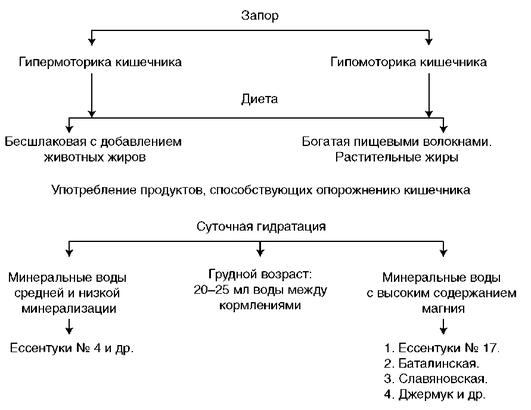 Запор

Гипермоторика кишечника

Гипомоторика кишечника

Диета

Бесшлаковая с добавлением животных жиров

Богатая пищевыми волокнами. Растительные жиры

Употребление продуктов, способствующих опорожнению кишечника

Суточная гидратация

Минеральные воды средней и низкой минерализации

Ессентуки № 4 и др.

Грудной возраст: 20–25 мл воды между кормлениями

Минеральные воды с высоким содержанием магния

1. Ессентуки № 17.
2. Баталинская.
3. Славяновская.
4. Джермук и др.